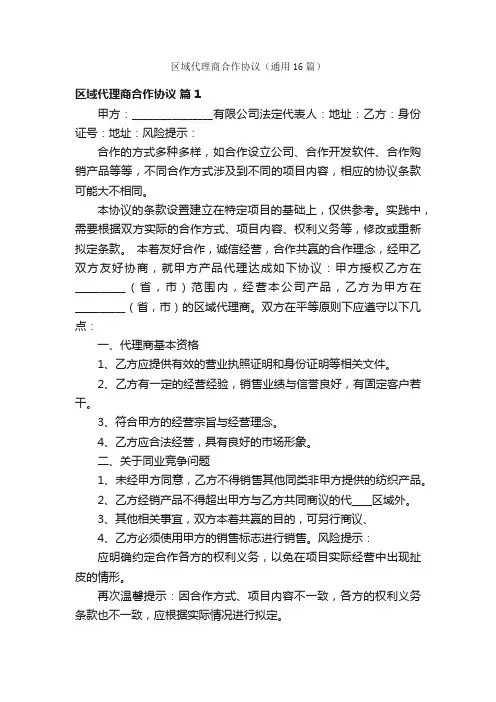 区域代理商合作协议（通用16篇）

区域代理商合作协议 篇1

甲方：______________有限公司法定代表人：地址：乙方：身份证号：地址：风险提示：

合作的方式多种多样，如合作设立公司、合作开发软件、合作购销产品等等，不同合作方式涉及到不同的项目内容，相应的协议条款可能大不相同。

本协议的条款设置建立在特定项目的基础上，仅供参考。实践中，需要根据双方实际的合作方式、项目内容、权利义务等，修改或重新拟定条款。 本着友好合作，诚信经营，合作共赢的合作理念，经甲乙双方友好协商，就甲方产品代理达成如下协议：甲方授权乙方在_________（省，市）范围内，经营本公司产品，乙方为甲方在_________（省，市）的区域代理商。双方在平等原则下应遵守以下几点：

一、代理商基本资格

1、乙方应提供有效的营业执照证明和身份证明等相关文件。

2、乙方有一定的经营经验，销售业绩与信誉良好，有固定客户若干。

3、符合甲方的经营宗旨与经营理念。

4、乙方应合法经营，具有良好的市场形象。

二、关于同业竞争问题

1、未经甲方同意，乙方不得销售其他同类非甲方提供的纺织产品。

2、乙方经销产品不得超出甲方与乙方共同商议的代____区域外。

3、其他相关事宜，双方本着共赢的目的，可另行商议、

4、乙方必须使用甲方的销售标志进行销售。风险提示：

应明确约定合作各方的权利义务，以免在项目实际经营中出现扯皮的情形。

再次温馨提示：因合作方式、项目内容不一致，各方的权利义务条款也不一致，应根据实际情况进行拟定。